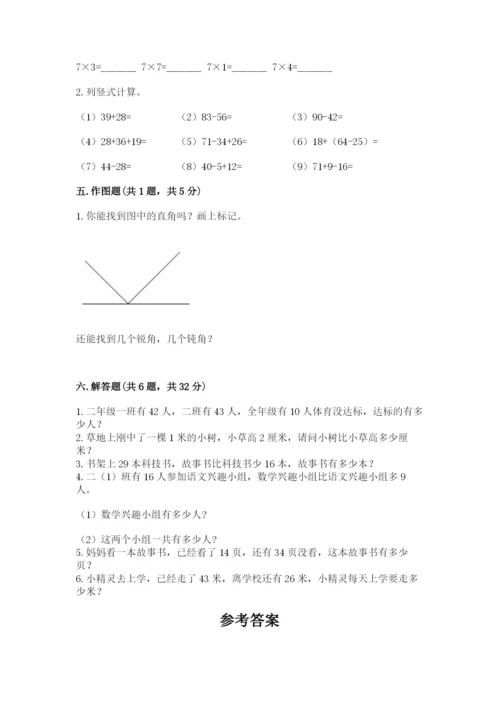 7×3=______ 7×7=______ 7×1=______ 7×4=______

2. 列竖式计算。

（1）39+28= （2）83-56= （3）90-42=

（4）28+36+19= （5）71-34+26= （6）18+（64-25）=

（7）44-28= （8）40-5+12= （9）71+9-16=

五. 作图题（共 1 题，共 5 分）

1. 你能找到图中的直角吗？画上标记。

还能找到几个锐角，几个钝角？

六. 解答题（共 6 题，共 32 分）

1. 二年级一班有 42 人，二班有 43 人，全年级有 10 人体育没达标，达标的有多少人？
2. 草地上刚种了一棵 1 米的小树，小草高 2 厘米，请问小树比小草高多少厘米？
3. 书架上 29 本科技书，故事书比科技书少 16 本，故事书有多少本？
4. 二（1）班有 16 人参加语文兴趣小组，数学兴趣小组比语文兴趣小组多 9 人。

（1）数学兴趣小组有多少人？

（2）这两个小组一共有多少人？
5. 妈妈看一本故事书，已经看了 14 页，还有 34 页没看，这本故事书有多少页？
6. 小精灵去上学，已经走了 43 米，离学校还有 26 米，小精灵每天上学要走多少米？

参考答案